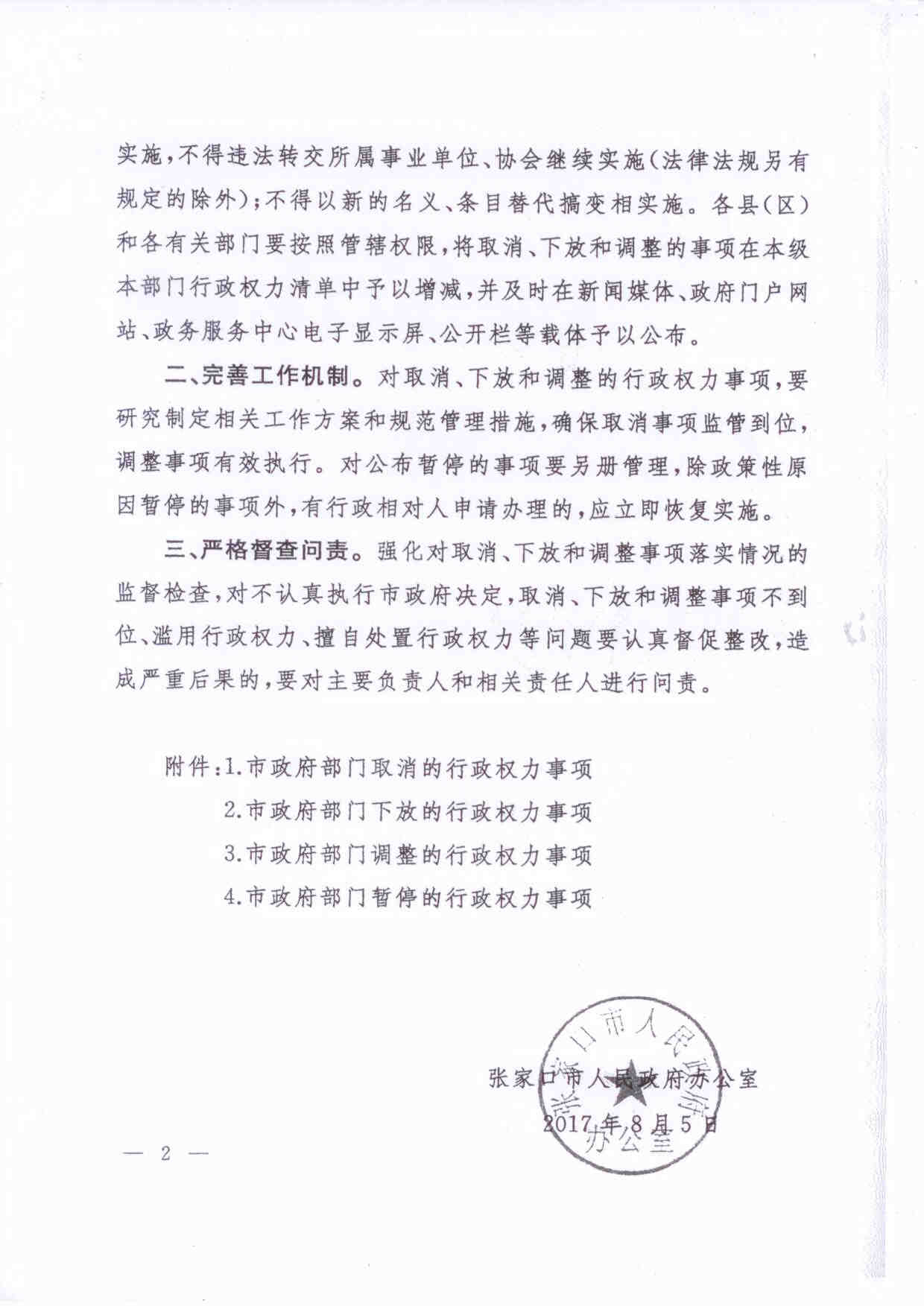 实施，不得违法转交所属事业单位、协会继续实施（法律法规另有规定的除外）；不得以新的名义、条目替代搞变相实施。各县（区）和各有关部门要按照管辖权限，将取消、下放和调整的事项在本级本部门行政权力清单中予以增减，并及时在新闻媒体、政府门户网站、政务服务中心电子显示屏、公开栏等载体予以公布。

二、完善工作机制。对取消、下放和调整的行政权力事项，要研究制定相关工作方案和规范管理措施，确保取消事项监管到位，调整事项有效执行。对公布暂停的事项要另册管理，除政策性原因暂停的事项外，有行政相对人申请办理的，应立即恢复实施。

三、严格督查问责。强化对取消、下放和调整事项落实情况的监督检查，对不认真执行市政府决定，取消、下放和调整事项不到位、滥用行政权力、擅自处置行政权力等问题要认真督促整改，造成严重后果的，要对主要负责人和相关责任人进行问责。

附件：1.市政府部门取消的行政权力事项
2.市政府部门下放的行政权力事项
3.市政府部门调整的行政权力事项
4.市政府部门暂停的行政权力事项

张家口市人民政府办公室
2017年8月5日

张家口市人民政府办公室

— 2 —